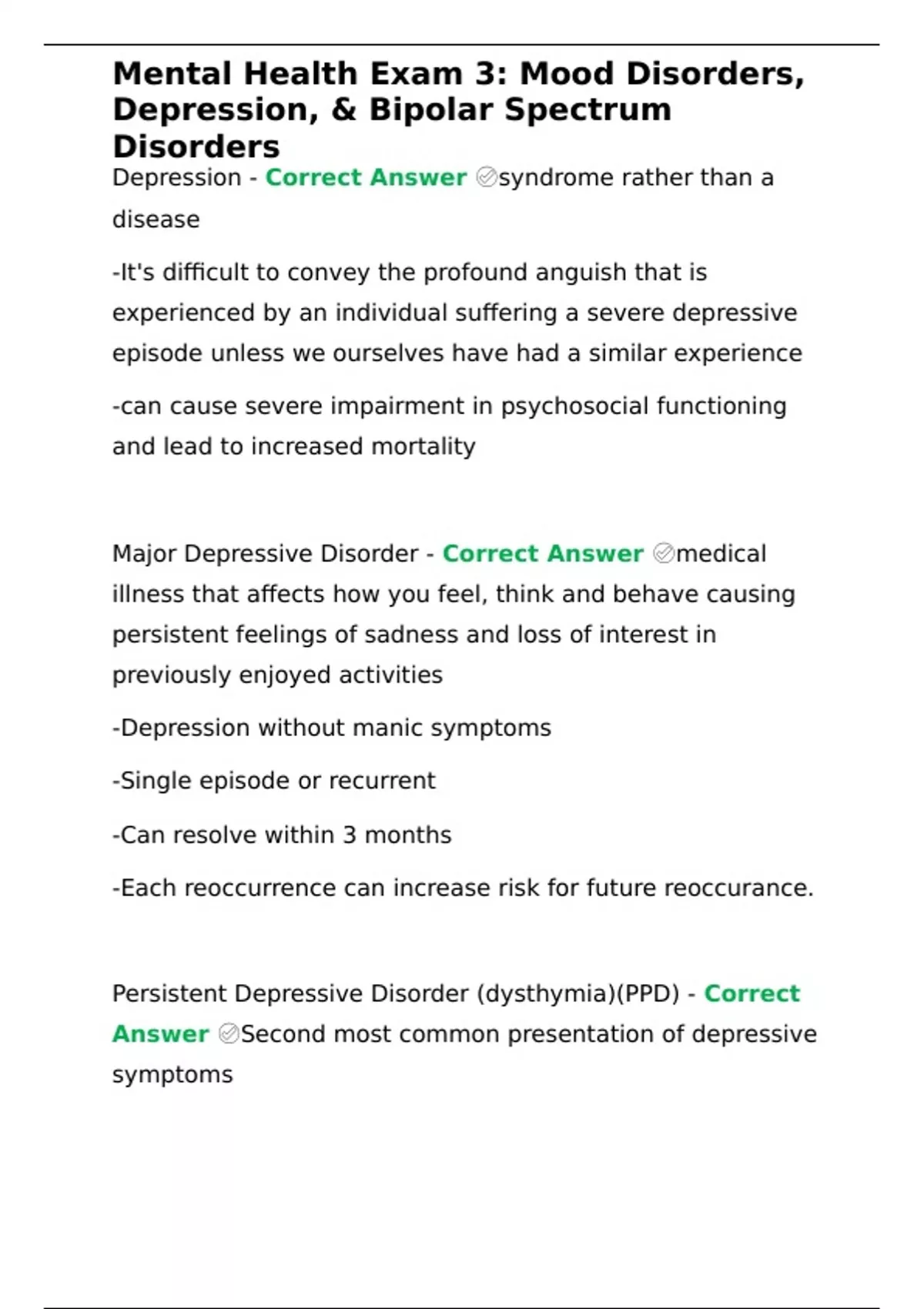 Mental Health Exam 3: Mood Disorders, Depression, & Bipolar Spectrum Disorders

Depression - Correct Answer ✅syndrome rather than a disease

-It's difficult to convey the profound anguish that is experienced by an individual suffering a severe depressive episode unless we ourselves have had a similar experience

-can cause severe impairment in psychosocial functioning and lead to increased mortality

Major Depressive Disorder - Correct Answer ✅medical illness that affects how you feel, think and behave causing persistent feelings of sadness and loss of interest in previously enjoyed activities

-Depression without manic symptoms

-Single episode or recurrent

-Can resolve within 3 months

-Each reoccurrence can increase risk for future reoccurance.

Persistent Depressive Disorder (dysthymia)(PPD) - Correct Answer ✅Second most common presentation of depressive symptoms